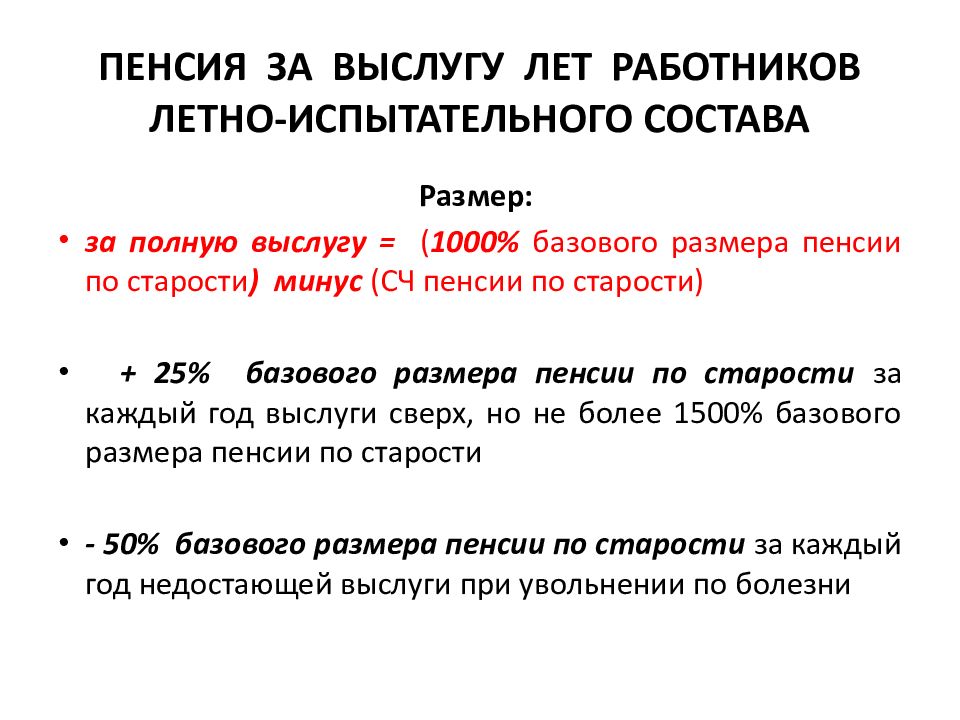 ПЕНСИЯ ЗА ВЫСЛУГУ ЛЕТ РАБОТНИКОВ ЛЕТНО-ИСПЫТАТЕЛЬНОГО СОСТАВА

Размер:

• за полную выслугу = (1000% базового размера пенсии по старости) минус (СЧ пенсии по старости)

• + 25% базового размера пенсии по старости за каждый год выслуги сверх, но не более 1500% базового размера пенсии по старости

• - 50% базового размера пенсии по старости за каждый год недостающей выслуги при увольнении по болезни